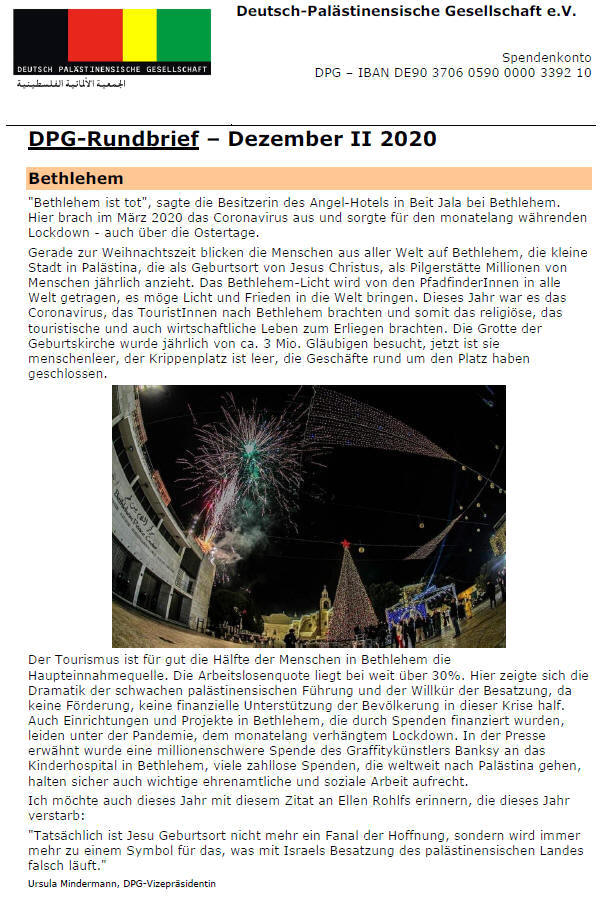 DEUTSCH PALÄSTINENSISCHE GESELLSCHAFT
الجمعية الألمانية الفلسطينية

Deutsch-Palästinensische Gesellschaft e.V.

Spendenkonto
DPG – IBAN DE90 3706 0590 0000 3392 10

DPG-Rundbrief – Dezember II 2020

Bethlehem

"Bethlehem ist tot", sagte die Besitzerin des Angel-Hotels in Beit Jala bei Bethlehem. Hier brach im März 2020 das Coronavirus aus und sorgte für den monatelang währenden Lockdown - auch über die Ostertage.

Gerade zur Weihnachtszeit blicken die Menschen aus aller Welt auf Bethlehem, die kleine Stadt in Palästina, die als Geburtsort von Jesus Christus, als Pilgerstätte Millionen von Menschen jährlich anzieht. Das Bethlehem-Licht wird von den PfadfinderInnen in alle Welt getragen, es möge Licht und Frieden in die Welt bringen. Dieses Jahr war es das Coronavirus, das TouristInnen nach Bethlehem brachten und somit das religiöse, das touristische und auch wirtschaftliche Leben zum Erliegen brachten. Die Grotte der Geburtskirche wurde jährlich von ca. 3 Mio. Gläubigen besucht, jetzt ist sie menschenleer, der Krippenplatz ist leer, die Geschäfte rund um den Platz haben geschlossen.

Der Tourismus ist für gut die Hälfte der Menschen in Bethlehem die Haupteinnahmequelle. Die Arbeitslosenquote liegt bei weit über 30%. Hier zeigte sich die Dramatik der schwachen palästinensischen Führung und der Willkür der Besatzung, da keine Förderung, keine finanzielle Unterstützung der Bevölkerung in dieser Krise half. Auch Einrichtungen und Projekte in Bethlehem, die durch Spenden finanziert wurden, leiden unter der Pandemie, dem monatelang verhängtem Lockdown. In der Presse erwähnt wurde eine millionenschwere Spende des Graffitykünstlers Banksy an das Kinderhospital in Bethlehem, viele zahllose Spenden, die weltweit nach Palästina gehen, halten sicher auch wichtige ehrenamtliche und soziale Arbeit aufrecht.

Ich möchte auch dieses Jahr mit diesem Zitat an Ellen Rohlfs erinnern, die dieses Jahr verstarb:

"Tatsächlich ist Jesu Geburtsort nicht mehr ein Fanal der Hoffnung, sondern wird immer mehr zu einem Symbol für das, was mit Israels Besatzung des palästinensischen Landes falsch läuft."

Ursula Mindermann, DPG-Vizepräsidentin